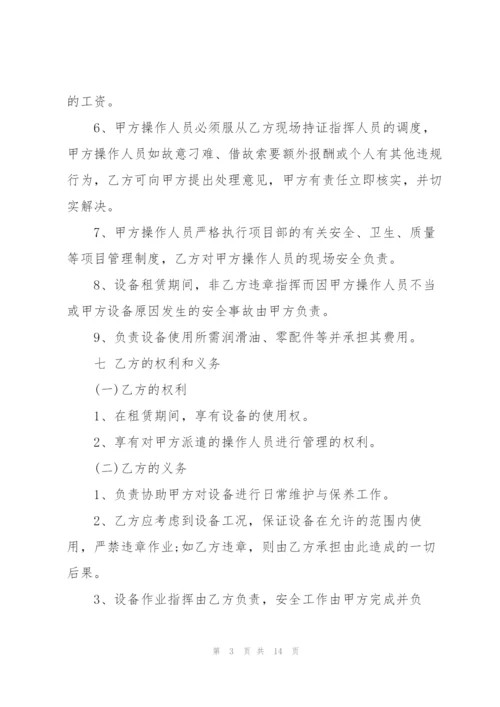 的工资。

6、甲方操作人员必须服从乙方现场持证指挥人员的调度，甲方操作人员如故意刁难、借故索要额外报酬或个人有其他违规行为，乙方可向甲方提出处理意见，甲方有责任立即核实，并切实解决。

7、甲方操作人员严格执行项目部的有关安全、卫生、质量等项目管理制度，乙方对甲方操作人员的现场安全负责。

8、设备租赁期间，非乙方违章指挥而因甲方操作人员不当或甲方设备原因发生的安全事故由甲方负责。

9、负责设备使用所需润滑油、零配件等并承担其费用。

七 乙方的权利和义务

(一)乙方的权利

1、在租赁期间，享有设备的使用权。

2、享有对甲方派遣的操作人员进行管理的权利。

(二)乙方的义务

1、负责协助甲方对设备进行日常维护与保养工作。

2、乙方应考虑到设备工况，保证设备在允许的范围内使用，严禁违章作业;如乙方违章，则由乙方承担由此造成的一切后果。

3、设备作业指挥由乙方负责，安全工作由甲方完成并负

第 3 页 共 14 页